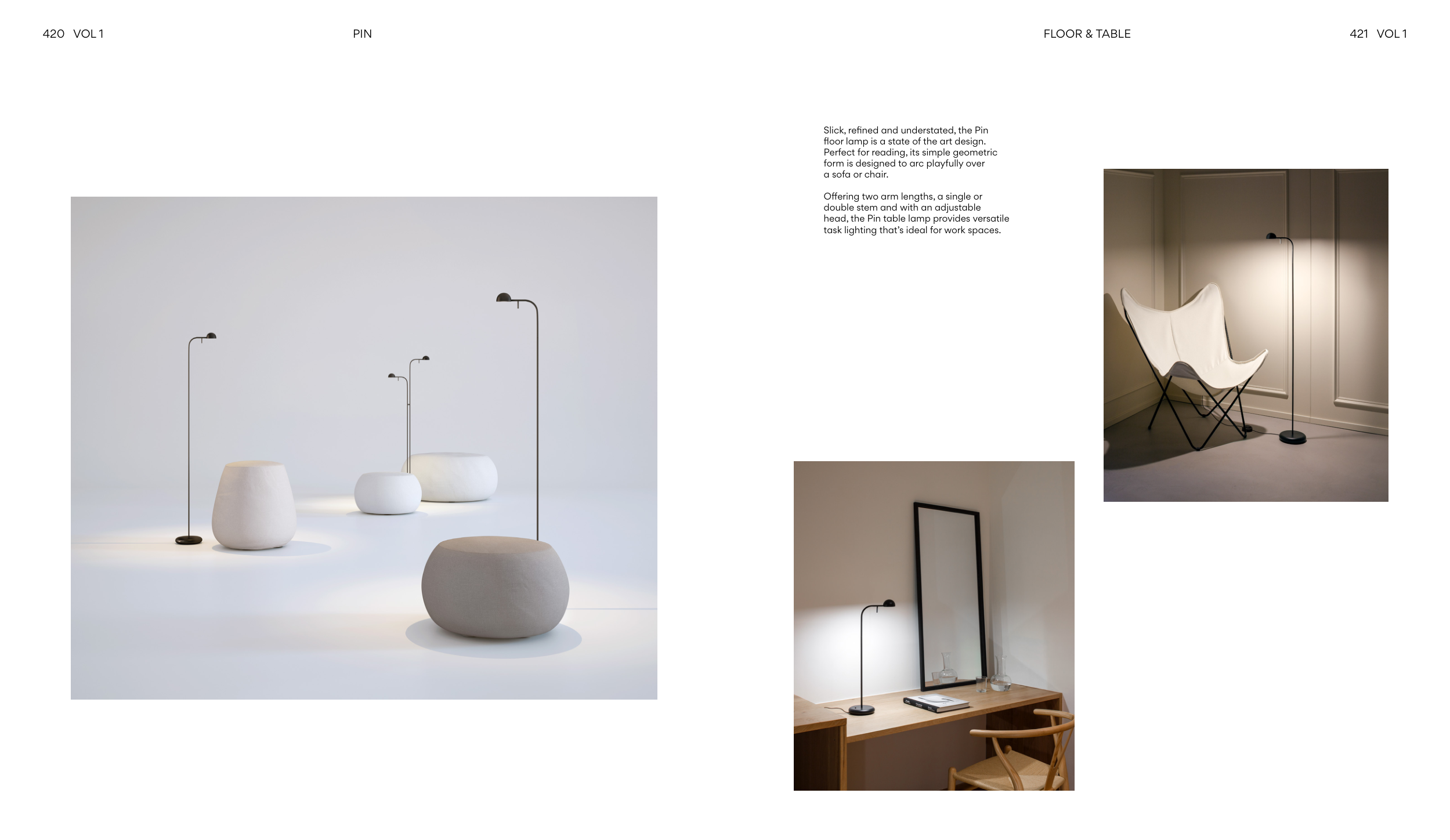 420 VOL 1

PIN

FLOOR & TABLE

421 VOL 1

Slick, refined and understated, the Pin floor lamp is a state of the art design. Perfect for reading, its simple geometric form is designed to arc playfully over a sofa or chair.

Offering two arm lengths, a single or double stem and with an adjustable head, the Pin table lamp provides versatile task lighting that's ideal for work spaces.